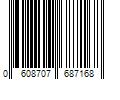 0 608707 687168